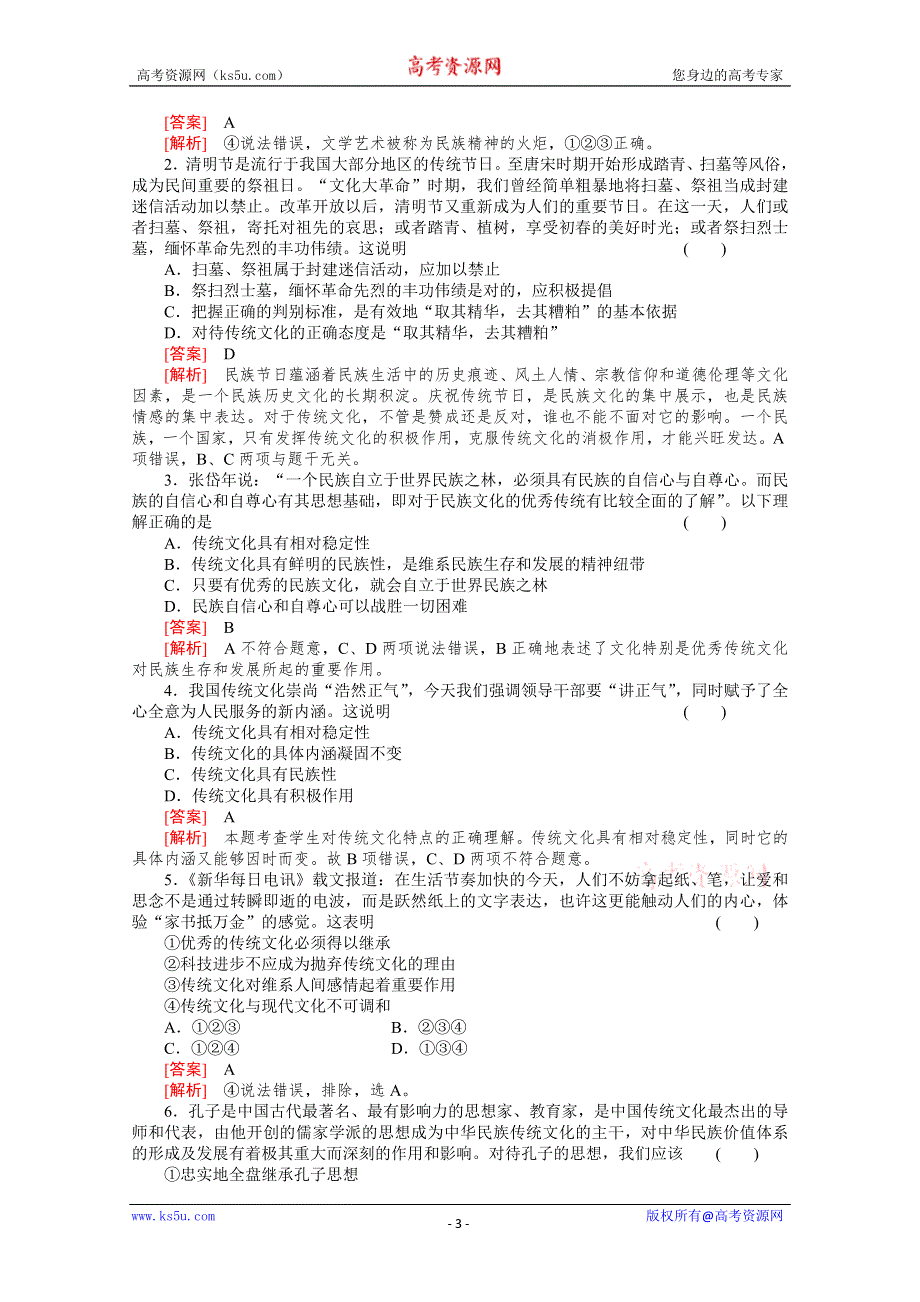 高考资源网（ks5u.com） 高考资源网 您身边的高考专家

[答案] A
[解析] ④说法错误，文学艺术被称为民族精神的火炬，①②③正确。

2．清明节是流行于我国大部分地区的传统节日。至唐宋时期开始形成踏青、扫墓等风俗，成为民间重要的祭祖日。“文化大革命”时期，我们曾经简单粗暴地将扫墓、祭祖当成封建迷信活动加以禁止。改革开放以后，清明节又重新成为人们的重要节日。在这一天，人们或者扫墓、祭祖，寄托对祖先的哀思；或者踏青、植树，享受初春的美好时光；或者祭扫烈士墓，缅怀革命先烈的丰功伟绩。这说明 ( )
A．扫墓、祭祖属于封建迷信活动，应加以禁止
B．祭扫烈士墓，缅怀革命先烈的丰功伟绩是对的，应积极提倡
C．把握正确的判别标准，是有效地“取其精华，去其糟粕”的基本依据
D．对待传统文化的正确态度是“取其精华，去其糟粕”
[答案] D
[解析] 民族节日蕴涵着民族生活中的历史痕迹、风土人情、宗教信仰和道德伦理等文化因素，是一个民族历史文化的长期积淀。庆祝传统节日，是民族文化的集中展示，也是民族情感的集中表达。对于传统文化，不管是赞成还是反对，谁也不能不面对它的影响。一个民族，一个国家，只有发挥传统文化的积极作用，克服传统文化的消极作用，才能兴旺发达。A项错误，B、C两项与题干无关。

3．张岱年说：“一个民族自立于世界民族之林，必须具有民族的自信心与自尊心。而民族的自信心和自尊心有其思想基础，即对于民族文化的优秀传统有比较全面的了解”。以下理解正确的是 ( )
A．传统文化具有相对稳定性
B．传统文化具有鲜明的民族性，是维系民族生存和发展的精神纽带
C．只要有优秀的民族文化，就会自立于世界民族之林
D．民族自信心和自尊心可以战胜一切困难
[答案] B
[解析] A不符合题意，C、D两项说法错误，B正确地表述了文化特别是优秀传统文化对民族生存和发展所起的重要作用。

4．我国传统文化崇尚“浩然正气”，今天我们强调领导干部要“讲正气”，同时赋予了全心全意为人民服务的新内涵。这说明 ( )
A．传统文化具有相对稳定性
B．传统文化的具体内涵凝固不变
C．传统文化具有民族性
D．传统文化具有积极作用
[答案] A
[解析] 本题考查学生对传统文化特点的正确理解。传统文化具有相对稳定性，同时它的具体内涵又能够因时而变。故B项错误，C、D两项不符合题意。

5．《新华每日电讯》载文报道：在生活节奏加快的今天，人们不妨拿起纸、笔，让爱和思念不是通过转瞬即逝的电波，而是跃然纸上的文字表达，也许这更能触动人们的内心，体验“家书抵万金”的感觉。这表明 ( )
①优秀的传统文化必须得以继承
②科技进步不应成为抛弃传统文化的理由
③传统文化对维系人间感情起着重要作用
④传统文化与现代文化不可调和
A．①②③ B．②③④
C．①②④ D．①③④
[答案] A
[解析] ④说法错误，排除，选A。

6．孔子是中国古代最著名、最有影响力的思想家、教育家，是中国传统文化最杰出的导师和代表，由他开创的儒家学派的思想成为中华民族传统文化的主干，对中华民族价值体系的形成及发展有着极其重大而深刻的作用和影响。对待孔子的思想，我们应该 ( )
①忠实地全盘继承孔子思想

www.ks5u.com - 3 - 版权所有@高考资源网